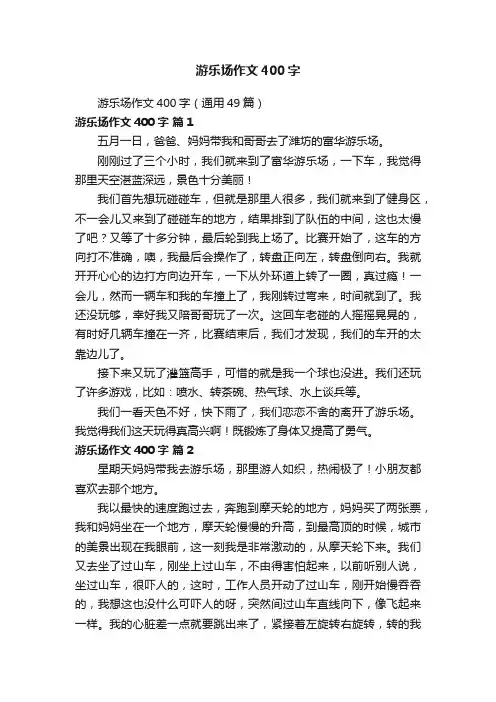 游乐场作文400字

游乐场作文400字（通用49篇）

游乐场作文400字 篇1

五月一日，爸爸、妈妈带我和哥哥去了潍坊的富华游乐场。

刚刚过了三个小时，我们就来到了富华游乐场，一下车，我觉得那里天空湛蓝深远，景色十分美丽！

我们首先想玩碰碰车，但就是那里人很多，我们就来到了健身区，不一会儿又来到了碰碰车的地方，结果排到了队伍的中间，这也太慢了吧？又等了十多分钟，最后轮到我上场了。比赛开始了，这车的方向打不准确，噢，我最后会操作了，转盘正向左，转盘倒向右。我就开开心心的边打方向边开车，一下从外环道上转了一圈，真过瘾！一会儿，然而一辆车和我的车撞上了，我刚转过弯来，时间就到了。我还没玩够，幸好我又陪哥哥玩了一次。这回车老碰的人摇摇晃晃的，有时好几辆车撞在一齐，比赛结束后，我们才发现，我们的车开的太靠边儿了。

接下来又玩了灌篮高手，可惜的就是我一个球也没进。我们还玩了许多游戏，比如：喷水、转茶碗、热气球、水上谈兵等。

我们一看天色不好，快下雨了，我们恋恋不舍的离开了游乐场。我觉得我们这天玩得真高兴啊！既锻炼了身体又提高了勇气。

游乐场作文400字 篇2

星期天妈妈带我去游乐场，那里游人如织，热闹极了！小朋友都喜欢去那个地方。

我以最快的速度跑过去，奔跑到摩天轮的地方，妈妈买了两张票，我和妈妈坐在一个地方，摩天轮慢慢的升高，到最高顶的时候，城市的美景出现在我眼前，这一刻我是非常激动的，从摩天轮下来。我们又去坐了过山车，刚坐上过山车，不由得害怕起来，以前听别人说，坐过山车，很吓人的，这时，工作人员开动了过山车，刚开始慢吞吞的，我想这也没什么可吓人的呀，突然间过山车直线向下，像飞起来一样。我的心脏差一点就要跳出来了，紧接着左旋转右旋转，转的我